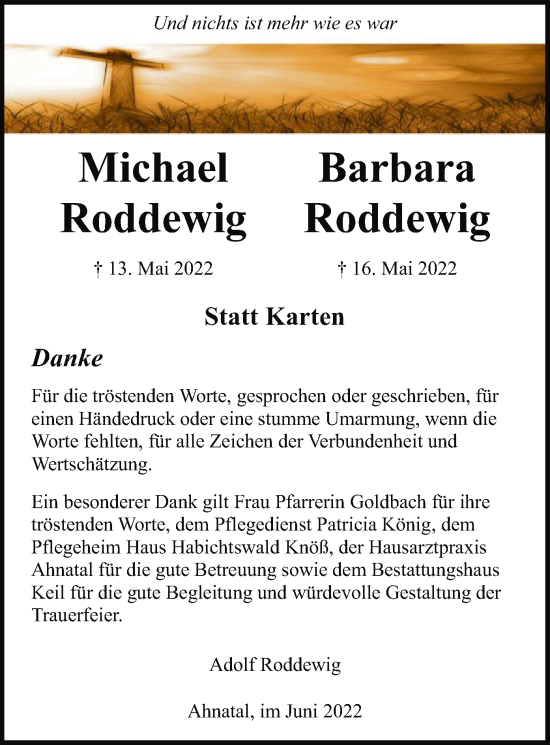 Und nichts ist mehr wie es war

Michael Roddewig

† 13. Mai 2022

Barbara Roddewig

† 16. Mai 2022

Statt Karten

Danke

Für die tröstenden Worte, gesprochen oder geschrieben, für einen Händedruck oder eine stumme Umarmung, wenn die Worte fehlten, für alle Zeichen der Verbundenheit und Wertschätzung.

Ein besonderer Dank gilt Frau Pfarrerin Goldbach für ihre tröstenden Worte, dem Pflegedienst Patricia König, dem Pflegeheim Haus Habichtswald Knöß, der Hausarztpraxis Ahnatal für die gute Betreuung sowie dem Bestattungshaus Keil für die gute Begleitung und würdevolle Gestaltung der Trauerfeier.

Adolf Roddewig

Ahnatal, im Juni 2022